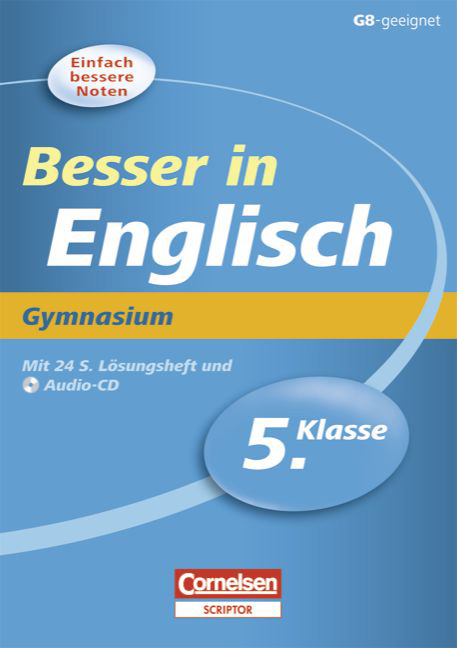 G8-geeignet

Einfach bessere Noten

Besser in Englisch

Gymnasium

Mit 24 S. Lösungsheft und Audio-CD

5. Klasse

Cornelsen
SCRIPTOR